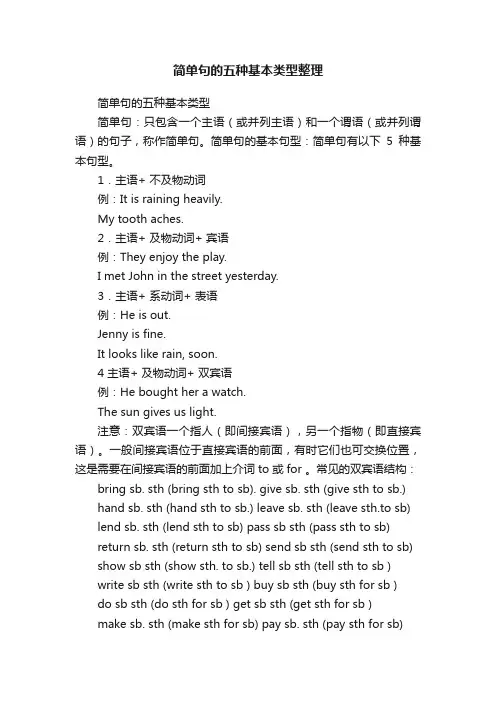 简单句的五种基本类型整理

简单句的五种基本类型

简单句：只包含一个主语（或并列主语）和一个谓语（或并列谓语）的句子，称作简单句。简单句的基本句型：简单句有以下 5 种基本句型。

1．主语+ 不及物动词

例：It is raining heavily.

My tooth aches.

2．主语+ 及物动词+ 宾语

例：They enjoy the play.

I met John in the street yesterday.

3．主语+ 系动词+ 表语

例：He is out.

Jenny is fine.

It looks like rain, soon.

4 主语+ 及物动词+ 双宾语

例：He bought her a watch.

The sun gives us light.

注意：双宾语一个指人（即间接宾语），另一个指物（即直接宾语）。一般间接宾语位于直接宾语的前面，有时它们也可交换位置，这是需要在间接宾语的前面加上介词 to 或 for 。常见的双宾语结构：

bring sb. sth (bring sth to sb). give sb. sth (give sth to sb.)
hand sb. sth (hand sth to sb.) leave sb. sth (leave sth.to sb)
lend sb. sth (lend sth to sb) pass sb sth (pass sth to sb)
return sb. sth (return sth to sb) send sb sth (send sth to sb)
show sb sth (show sth. to sb.) tell sb sth (tell sth to sb )
write sb sth (write sth to sb ) buy sb sth (buy sth for sb )
do sb sth (do sth for sb ) get sb sth (get sth for sb )
make sb. sth (make sth for sb) pay sb. sth (pay sth for sb)